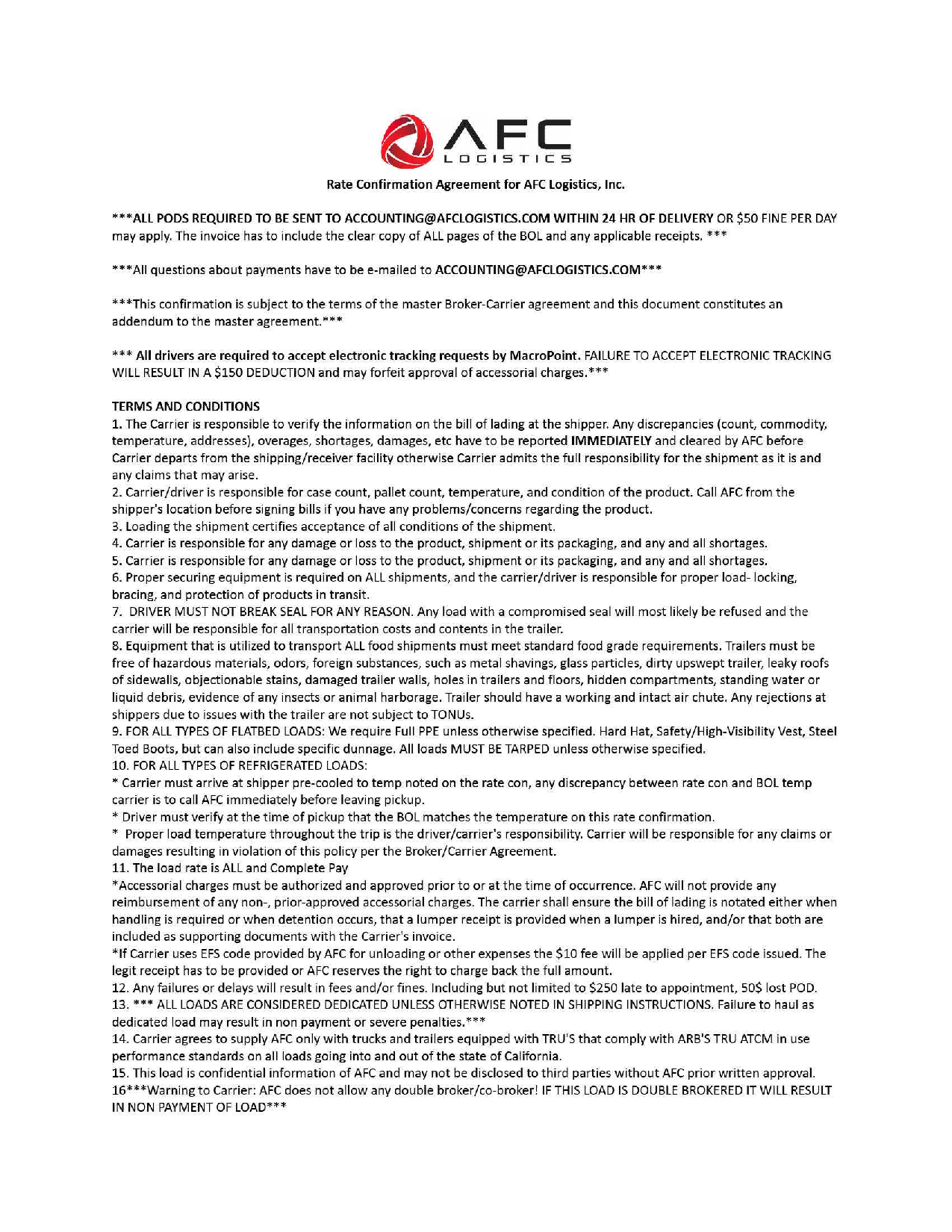 AFC
LOGISTICS

Rate Confirmation Agreement for AFC Logistics, Inc.

***ALL PODS REQUIRED TO BE SENT TO ACCOUNTING@AFCLOGISTICS.COM WITHIN 24 HR OF DELIVERY OR $50 FINE PER DAY may apply. The invoice has to include the clear copy of ALL pages of the BOL and any applicable receipts. ***

***All questions about payments have to be e-mailed to ACCOUNTING@AFCLOGISTICS.COM***

***This confirmation is subject to the terms of the master Broker-Carrier agreement and this document constitutes an addendum to the master agreement.***

*** All drivers are required to accept electronic tracking requests by MacroPoint. FAILURE TO ACCEPT ELECTRONIC TRACKING WILL RESULT IN A $150 DEDUCTION and may forfeit approval of accessorial charges.***

TERMS AND CONDITIONS
1. The Carrier is responsible to verify the information on the bill of lading at the shipper. Any discrepancies (count, commodity, temperature, addresses), overages, shortages, damages, etc have to be reported IMMEDIATELY and cleared by AFC before Carrier departs from the shipping/receiver facility otherwise Carrier admits the full responsibility for the shipment as it is and any claims that may arise.
2. Carrier/driver is responsible for case count, pallet count, temperature, and condition of the product. Call AFC from the shipper's location before signing bills if you have any problems/concerns regarding the product.
3. Loading the shipment certifies acceptance of all conditions of the shipment.
4. Carrier is responsible for any damage or loss to the product, shipment or its packaging, and any and all shortages.
5. Carrier is responsible for any damage or loss to the product, shipment or its packaging, and any and all shortages.
6. Proper securing equipment is required on ALL shipments, and the carrier/driver is responsible for proper load- locking, bracing, and protection of products in transit.
7. DRIVER MUST NOT BREAK SEAL FOR ANY REASON. Any load with a compromised seal will most likely be refused and the carrier will be responsible for all transportation costs and contents in the trailer.
8. Equipment that is utilized to transport ALL food shipments must meet standard food grade requirements. Trailers must be free of hazardous materials, odors, foreign substances, such as metal shavings, glass particles, dirty upswept trailer, leaky roofs of sidewalls, objectionable stains, damaged trailer walls, holes in trailers and floors, hidden compartments, standing water or liquid debris, evidence of any insects or animal harborage. Trailer should have a working and intact air chute. Any rejections at shippers due to issues with the trailer are not subject to TONUs.
9. FOR ALL TYPES OF FLATBED LOADS: We require Full PPE unless otherwise specified. Hard Hat, Safety/High-Visibility Vest, Steel Toed Boots, but can also include specific dunnage. All loads MUST BE TARPED unless otherwise specified.
10. FOR ALL TYPES OF REFRIGERATED LOADS:
* Carrier must arrive at shipper pre-cooled to temp noted on the rate con, any discrepancy between rate con and BOL temp carrier is to call AFC immediately before leaving pickup.
* Driver must verify at the time of pickup that the BOL matches the temperature on this rate confirmation.
* Proper load temperature throughout the trip is the driver/carrier's responsibility. Carrier will be responsible for any claims or damages resulting in violation of this policy per the Broker/Carrier Agreement.
11. The load rate is ALL and Complete Pay
*Accessorial charges must be authorized and approved prior to or at the time of occurrence. AFC will not provide any reimbursement of any non-, prior-approved accessorial charges. The carrier shall ensure the bill of lading is notated either when handling is required or when detention occurs, that a lumper receipt is provided when a lumper is hired, and/or that both are included as supporting documents with the Carrier's invoice.
*If Carrier uses EFS code provided by AFC for unloading or other expenses the $10 fee will be applied per EFS code issued. The legit receipt has to be provided or AFC reserves the right to charge back the full amount.
12. Any failures or delays will result in fees and/or fines. Including but not limited to $250 late to appointment, 50$ lost POD.
13. *** ALL LOADS ARE CONSIDERED DEDICATED UNLESS OTHERWISE NOTED IN SHIPPING INSTRUCTIONS. Failure to haul as dedicated load may result in non payment or severe penalties.***
14. Carrier agrees to supply AFC only with trucks and trailers equipped with TRU'S that comply with ARB'S TRU ATCM in use performance standards on all loads going into and out of the state of California.
15. This load is confidential information of AFC and may not be disclosed to third parties without AFC prior written approval.
16***Warning to Carrier: AFC does not allow any double broker/co-broker! IF THIS LOAD IS DOUBLE BROKERED IT WILL RESULT IN NON PAYMENT OF LOAD***